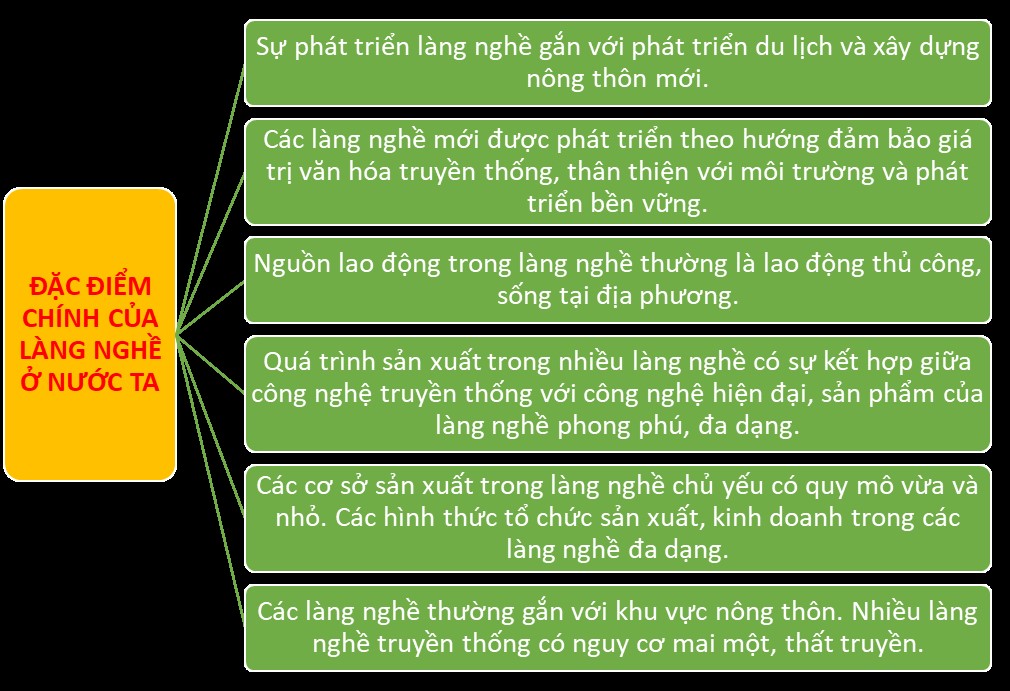 ĐẶC ĐIỂM CHÍNH CỦA LÀNG NGHỀ Ở NƯỚC TA

Sự phát triển làng nghề gắn với phát triển du lịch và xây dựng nông thôn mới.

Các làng nghề mới được phát triển theo hướng đảm bảo giá trị văn hóa truyền thống, thân thiện với môi trường và phát triển bền vững.

Nguồn lao động trong làng nghề thường là lao động thủ công, sống tại địa phương.

Quá trình sản xuất trong nhiều làng nghề có sự kết hợp giữa công nghệ truyền thống với công nghệ hiện đại, sản phẩm của làng nghề phong phú, đa dạng.

Các cơ sở sản xuất trong làng nghề chủ yếu có quy mô vừa và nhỏ. Các hình thức tổ chức sản xuất, kinh doanh trong các làng nghề đa dạng.

Các làng nghề thường gắn với khu vực nông thôn. Nhiều làng nghề truyền thống có nguy cơ mai một, thất truyền.